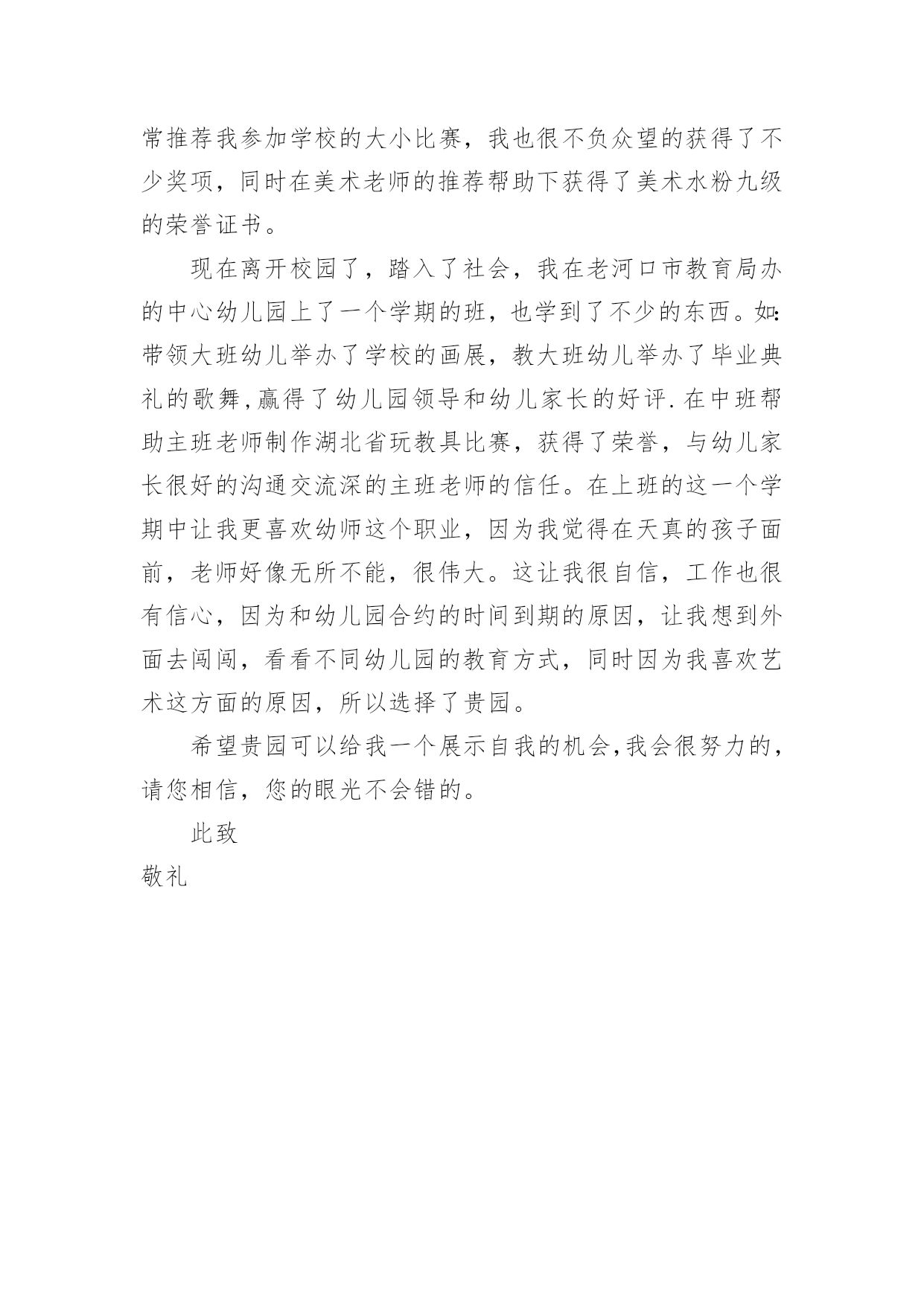 常推荐我参加学校的大小比赛，我也很不负众望的获得了不少奖项，同时在美术老师的推荐帮助下获得了美术水粉九级的荣誉证书。

现在离开校园了，踏入了社会，我在老河口市教育局办的中心幼儿园上了一个学期的班，也学到了不少的东西。如:带领大班幼儿举办了学校的画展，教大班幼儿举办了毕业典礼的歌舞,赢得了幼儿园领导和幼儿家长的好评.在中班帮助主班老师制作湖北省玩教具比赛，获得了荣誉，与幼儿家长很好的沟通交流深的主班老师的信任。在上班的这一个学期中让我更喜欢幼师这个职业，因为我觉得在天真的孩子面前，老师好像无所不能，很伟大。这让我很自信，工作也很有信心，因为和幼儿园合约的时间到期的原因，让我想到外面去闯闯，看看不同幼儿园的教育方式，同时因为我喜欢艺术这方面的原因，所以选择了贵园。

希望贵园可以给我一个展示自我的机会,我会很努力的，请您相信，您的眼光不会错的。

此致

敬礼